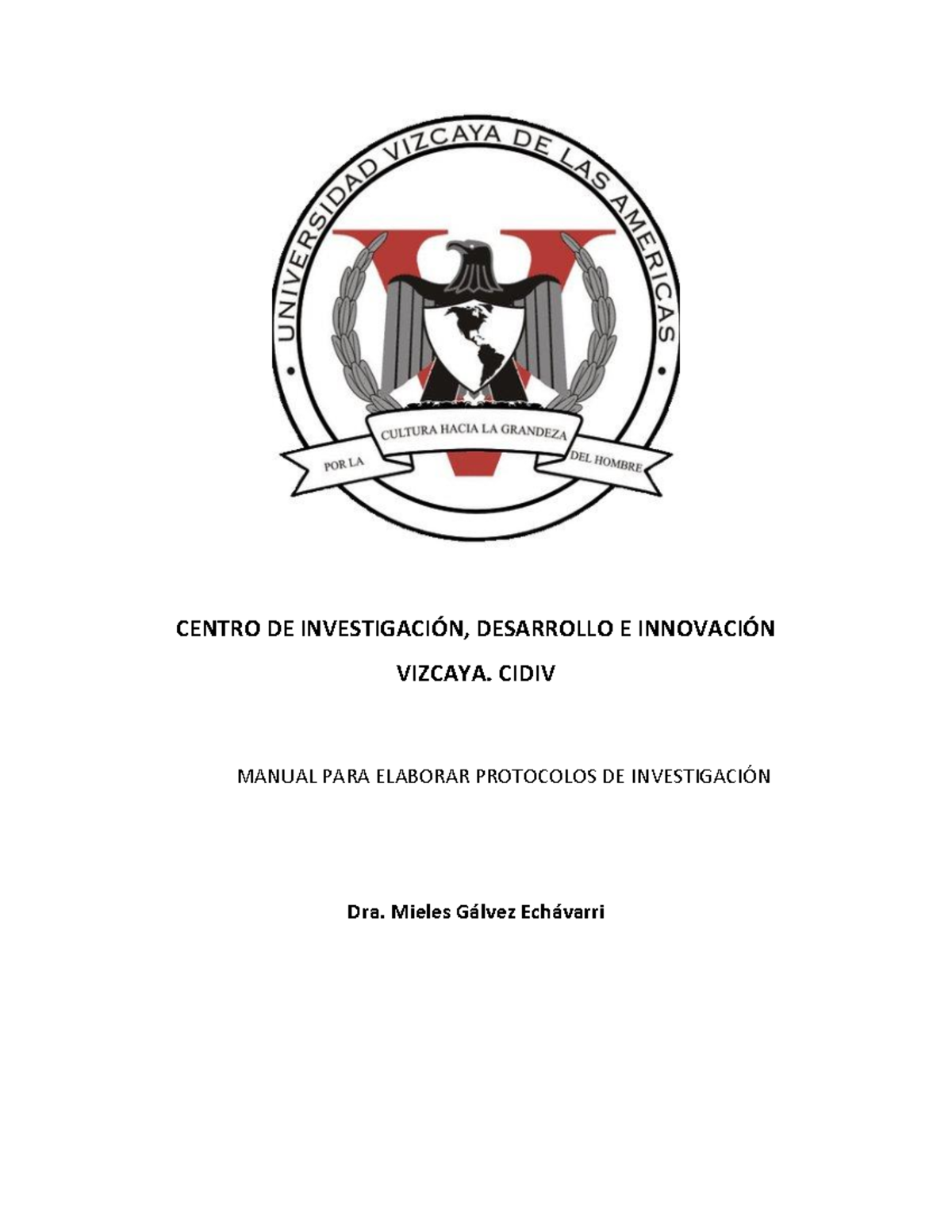 UNIVERSIDAD VIZCAYA DE LAS AMERICAS

POR LA CULTURA HACIA LA GRANDEZA DEL HOMBRE

CENTRO DE INVESTIGACIÓN, DESARROLLO E INNOVACIÓN VIZCAYA. CIDIV

MANUAL PARA ELABORAR PROTOCOLOS DE INVESTIGACIÓN

Dra. Mieles Gálvez Echávarri